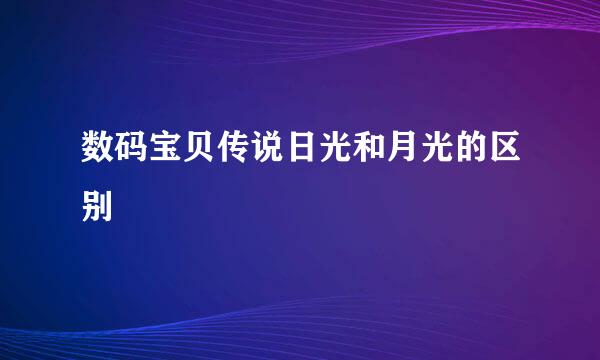 数码宝贝传说日光和月光的区别